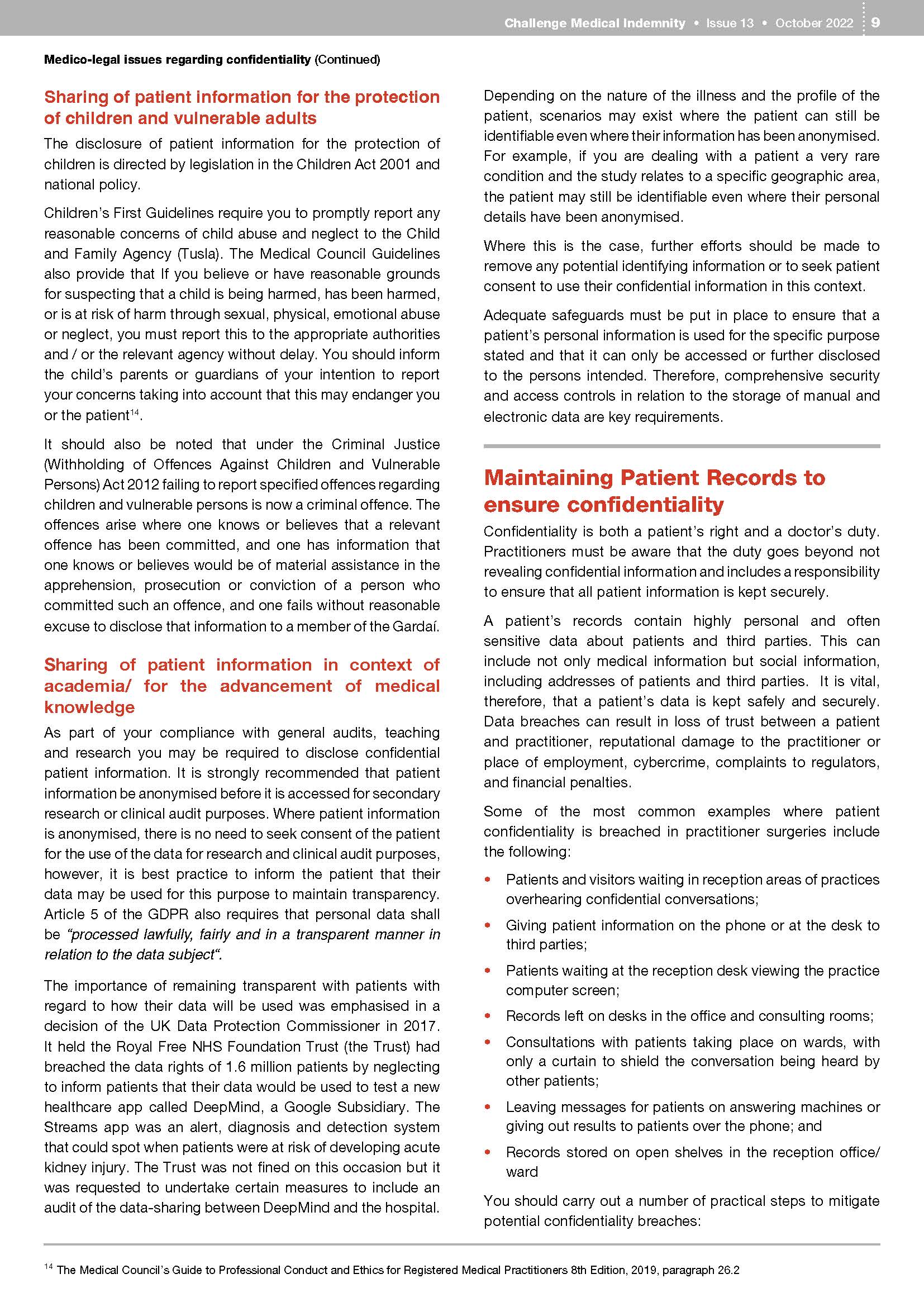 Challenge Medical Indemnity • Issue 13 • October 2022 9

Medico-legal issues regarding confidentiality (Continued)

Sharing of patient information for the protection of children and vulnerable adults

The disclosure of patient information for the protection of children is directed by legislation in the Children Act 2001 and national policy.

Children's First Guidelines require you to promptly report any reasonable concerns of child abuse and neglect to the Child and Family Agency (Tusla). The Medical Council Guidelines also provide that If you believe or have reasonable grounds for suspecting that a child is being harmed, has been harmed, or is at risk of harm through sexual, physical, emotional abuse or neglect, you must report this to the appropriate authorities and / or the relevant agency without delay. You should inform the child's parents or guardians of your intention to report your concerns taking into account that this may endanger you or the patient$^{14}$.

It should also be noted that under the Criminal Justice (Withholding of Offences Against Children and Vulnerable Persons) Act 2012 failing to report specified offences regarding children and vulnerable persons is now a criminal offence. The offences arise where one knows or believes that a relevant offence has been committed, and one has information that one knows or believes would be of material assistance in the apprehension, prosecution or conviction of a person who committed such an offence, and one fails without reasonable excuse to disclose that information to a member of the Gardaí.

Sharing of patient information in context of academia/ for the advancement of medical knowledge

As part of your compliance with general audits, teaching and research you may be required to disclose confidential patient information. It is strongly recommended that patient information be anonymised before it is accessed for secondary research or clinical audit purposes. Where patient information is anonymised, there is no need to seek consent of the patient for the use of the data for research and clinical audit purposes, however, it is best practice to inform the patient that their data may be used for this purpose to maintain transparency. Article 5 of the GDPR also requires that personal data shall be "processed lawfully, fairly and in a transparent manner in relation to the data subject".

The importance of remaining transparent with patients with regard to how their data will be used was emphasised in a decision of the UK Data Protection Commissioner in 2017. It held the Royal Free NHS Foundation Trust (the Trust) had breached the data rights of 1.6 million patients by neglecting to inform patients that their data would be used to test a new healthcare app called DeepMind, a Google Subsidiary. The Streams app was an alert, diagnosis and detection system that could spot when patients were at risk of developing acute kidney injury. The Trust was not fined on this occasion but it was requested to undertake certain measures to include an audit of the data-sharing between DeepMind and the hospital.

Depending on the nature of the illness and the profile of the patient, scenarios may exist where the patient can still be identifiable even where their information has been anonymised. For example, if you are dealing with a patient a very rare condition and the study relates to a specific geographic area, the patient may still be identifiable even where their personal details have been anonymised.

Where this is the case, further efforts should be made to remove any potential identifying information or to seek patient consent to use their confidential information in this context.

Adequate safeguards must be put in place to ensure that a patient's personal information is used for the specific purpose stated and that it can only be accessed or further disclosed to the persons intended. Therefore, comprehensive security and access controls in relation to the storage of manual and electronic data are key requirements.

Maintaining Patient Records to ensure confidentiality

Confidentiality is both a patient's right and a doctor's duty. Practitioners must be aware that the duty goes beyond not revealing confidential information and includes a responsibility to ensure that all patient information is kept securely.

A patient's records contain highly personal and often sensitive data about patients and third parties. This can include not only medical information but social information, including addresses of patients and third parties. It is vital, therefore, that a patient's data is kept safely and securely. Data breaches can result in loss of trust between a patient and practitioner, reputational damage to the practitioner or place of employment, cybercrime, complaints to regulators, and financial penalties.

Some of the most common examples where patient confidentiality is breached in practitioner surgeries include the following:

• Patients and visitors waiting in reception areas of practices overhearing confidential conversations;
• Giving patient information on the phone or at the desk to third parties;
• Patients waiting at the reception desk viewing the practice computer screen;
• Records left on desks in the office and consulting rooms;
• Consultations with patients taking place on wards, with only a curtain to shield the conversation being heard by other patients;
• Leaving messages for patients on answering machines or giving out results to patients over the phone; and
• Records stored on open shelves in the reception office/ ward

You should carry out a number of practical steps to mitigate potential confidentiality breaches:

$^{14}$ The Medical Council's Guide to Professional Conduct and Ethics for Registered Medical Practitioners 8th Edition, 2019, paragraph 26.2